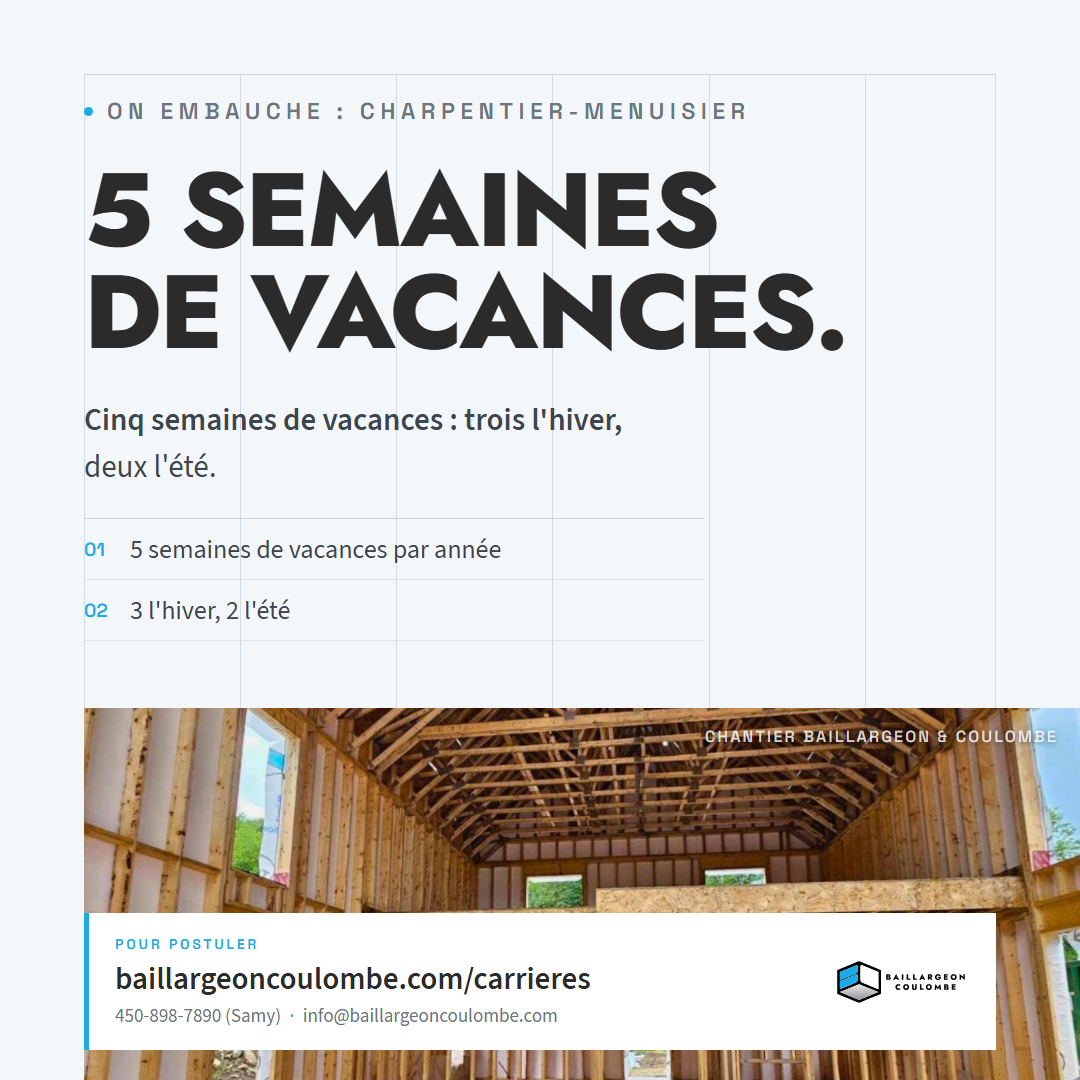 ON EMBAUCHE : CHARPENTIER-MENUISIER

5 SEMAINES DE VACANCES.

Cinq semaines de vacances : trois l'hiver, deux l'été.

01 5 semaines de vacances par année

02 3 l'hiver, 2 l'été

CHANTIER BAILLARGEON & COULOMBE

POUR POSTULER

baillargeoncoulombe.com/carrieres

450-898-7890 (Samy) · info@baillargeoncoulombe.com

BAILLARGEON COULOMBE